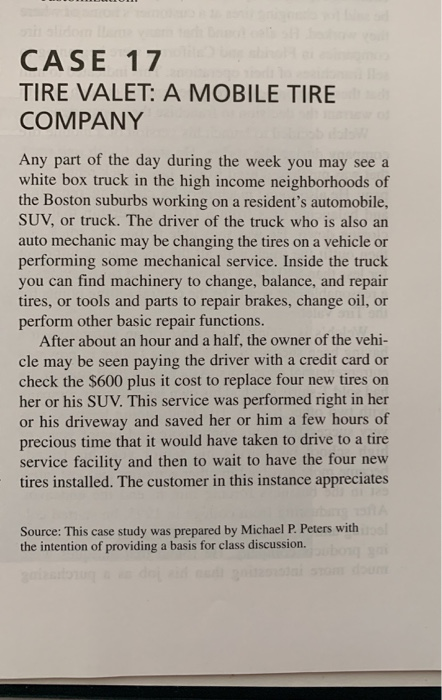 CASE 17
TIRE VALET: A MOBILE TIRE COMPANY

Any part of the day during the week you may see a white box truck in the high income neighborhoods of the Boston suburbs working on a resident's automobile, SUV, or truck. The driver of the truck who is also an auto mechanic may be changing the tires on a vehicle or performing some mechanical service. Inside the truck you can find machinery to change, balance, and repair tires, or tools and parts to repair brakes, change oil, or perform other basic repair functions.

After about an hour and a half, the owner of the vehicle may be seen paying the driver with a credit card or check the $600 plus it cost to replace four new tires on her or his SUV. This service was performed right in her or his driveway and saved her or him a few hours of precious time that it would have taken to drive to a tire service facility and then to wait to have the four new tires installed. The customer in this instance appreciates

Source: This case study was prepared by Michael P. Peters with the intention of providing a basis for class discussion.